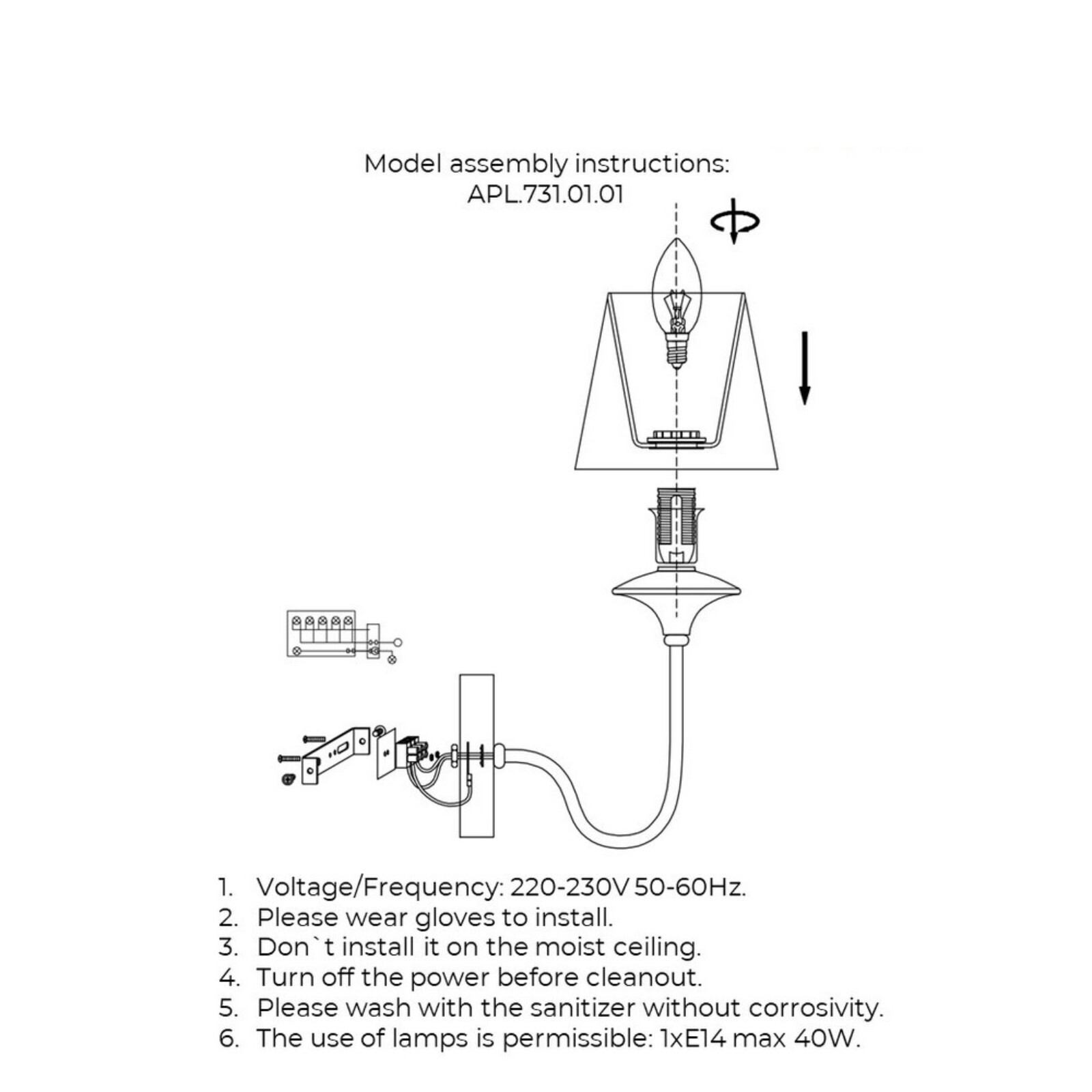 Model assembly instructions:
APL.731.01.01

1. Voltage/Frequency: 220-230V 50-60Hz.
2. Please wear gloves to install.
3. Don`t install it on the moist ceiling.
4. Turn off the power before cleanout.
5. Please wash with the sanitizer without corrosivity.
6. The use of lamps is permissible: 1xE14 max 40W.